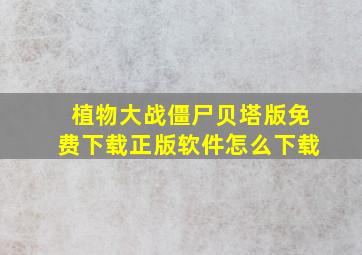 植物大战僵尸贝塔版免费下载正版软件怎么下载